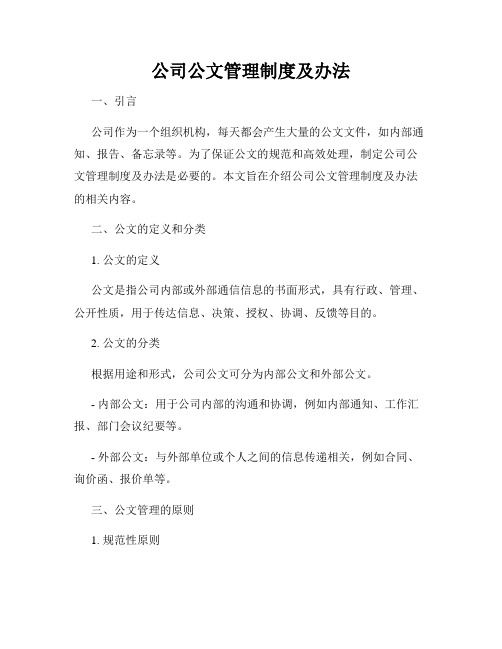 公司公文管理制度及办法

一、引言

公司作为一个组织机构，每天都会产生大量的公文文件，如内部通知、报告、备忘录等。为了保证公文的规范和高效处理，制定公司公文管理制度及办法是必要的。本文旨在介绍公司公文管理制度及办法的相关内容。

二、公文的定义和分类

1. 公文的定义

公文是指公司内部或外部通信信息的书面形式，具有行政、管理、公开性质，用于传达信息、决策、授权、协调、反馈等目的。

2. 公文的分类

根据用途和形式，公司公文可分为内部公文和外部公文。

- 内部公文：用于公司内部的沟通和协调，例如内部通知、工作汇报、部门会议纪要等。

- 外部公文：与外部单位或个人之间的信息传递相关，例如合同、询价函、报价单等。

三、公文管理的原则

1. 规范性原则